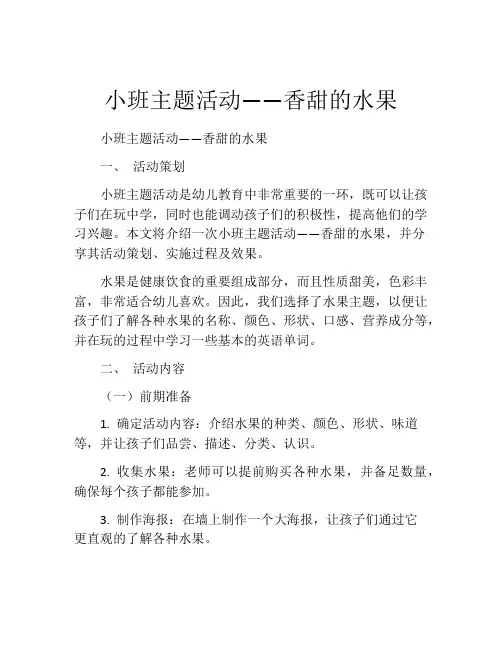 小班主题活动——香甜的水果

小班主题活动——香甜的水果

一、 活动策划

小班主题活动是幼儿教育中非常重要的一环，既可以让孩子们在玩中学，同时也能调动孩子们的积极性，提高他们的学习兴趣。本文将介绍一次小班主题活动——香甜的水果，并分享其活动策划、实施过程及效果。

水果是健康饮食的重要组成部分，而且性质甜美，色彩丰富，非常适合幼儿喜欢。因此，我们选择了水果主题，以便让孩子们了解各种水果的名称、颜色、形状、口感、营养成分等，并在玩的过程中学习一些基本的英语单词。

二、 活动内容

（一）前期准备

1. 确定活动内容：介绍水果的种类、颜色、形状、味道等，并让孩子们品尝、描述、分类、认识。

2. 收集水果：老师可以提前购买各种水果，并备足数量，确保每个孩子都能参加。

3. 制作海报：在墙上制作一个大海报，让孩子们通过它更直观的了解各种水果。